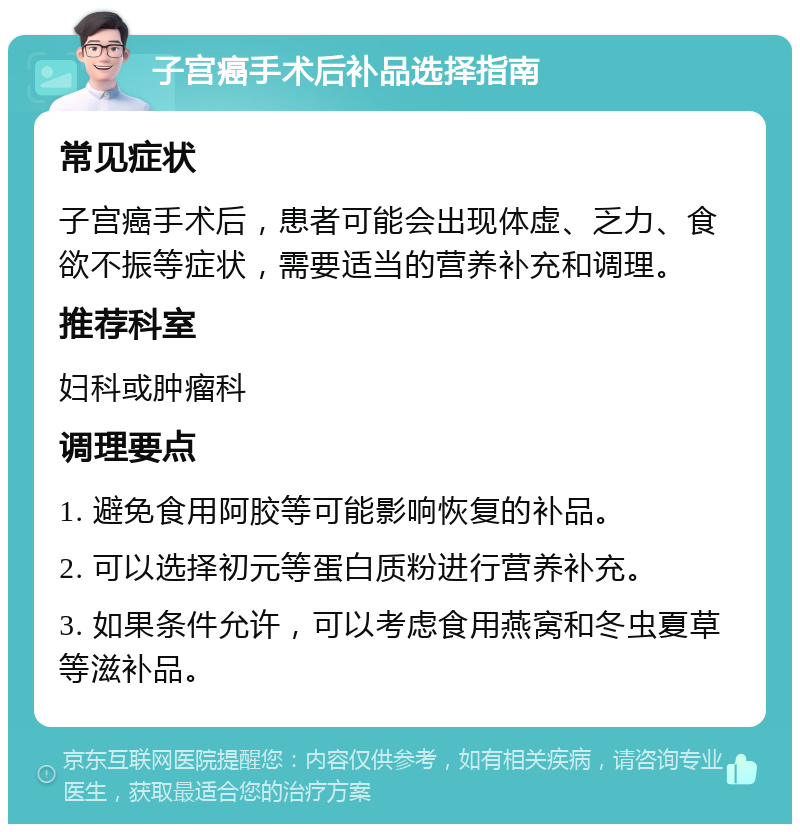 子宫癌手术后补品选择指南

常见症状

子宫癌手术后，患者可能会出现体虚、乏力、食欲不振等症状，需要适当的营养补充和调理。

推荐科室

妇科或肿瘤科

调理要点

1. 避免食用阿胶等可能影响恢复的补品。

2. 可以选择初元等蛋白质粉进行营养补充。

3. 如果条件允许，可以考虑食用燕窝和冬虫夏草等滋补品。

京东互联网医院提醒您：内容仅供参考，如有相关疾病，请咨询专业医生，获取最适合您的治疗方案